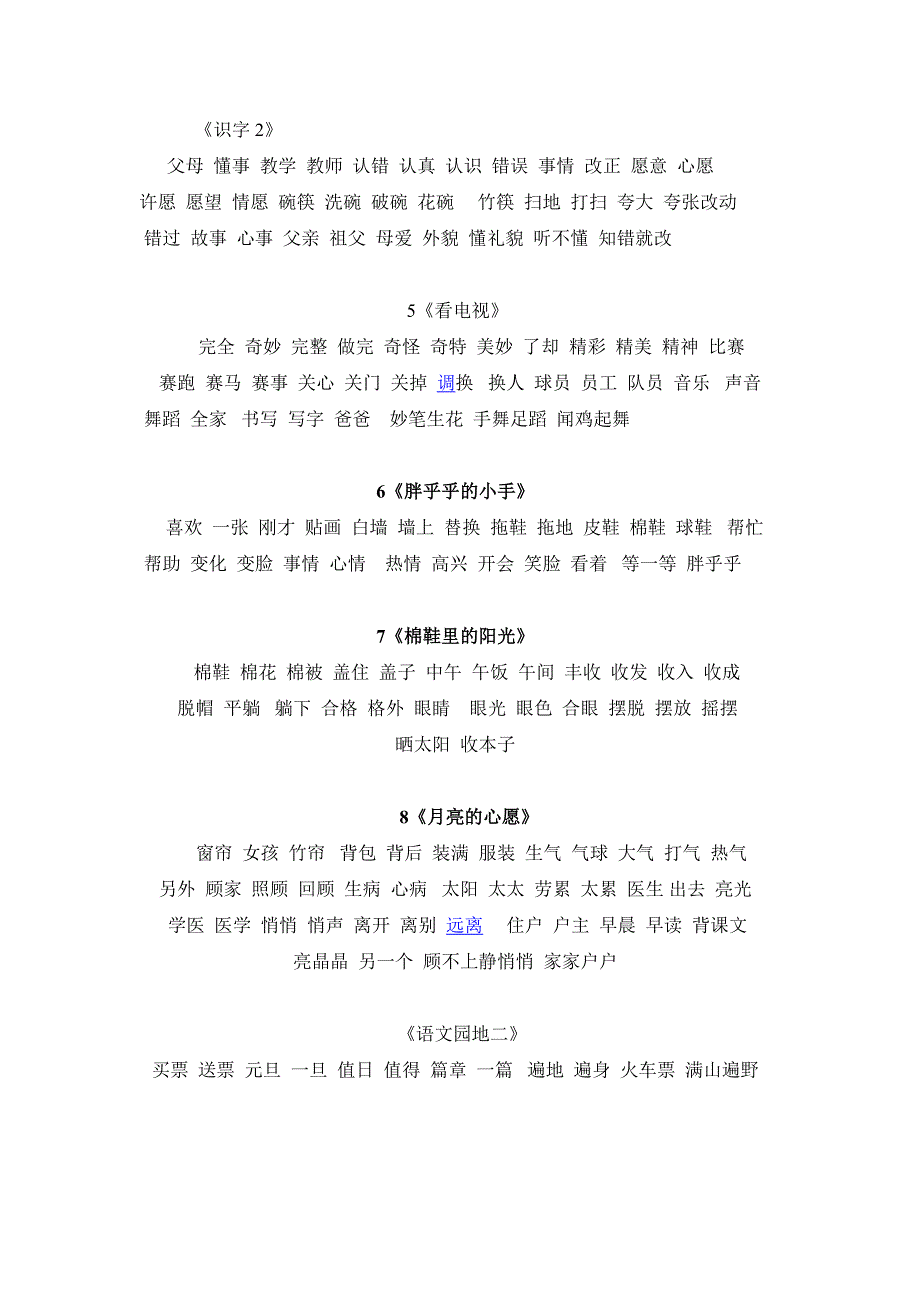 《识字 2》

父母 懂事 教学 教师 认错 认真 认识 错误 事情 改正 愿意 心愿 许愿 愿望 情愿 碗筷 洗碗 破碗 花碗 竹筷 扫地 打扫 夸大 夸张改动 错过 故事 心事 父亲 祖父 母爱 外貌 懂礼貌 听不懂 知错就改

5《看电视》

完全 奇妙 完整 做完 奇怪 奇特 美妙 了却 精彩 精美 精神 比赛 赛跑 赛马 赛事 关心 关门 关掉 调换 换人 球员 员工 队员 音乐 声音 舞蹈 全家 书写 写字 爸爸 妙笔生花 手舞足蹈 闻鸡起舞

6《胖乎乎的小手》

喜欢 一张 刚才 贴画 白墙 墙上 替换 拖鞋 拖地 皮鞋 棉鞋 球鞋 帮忙 帮助 变化 变脸 事情 心情 热情 高兴 开会 笑脸 看着 等一等 胖乎乎

7《棉鞋里的阳光》

棉鞋 棉花 棉被 盖住 盖子 中午 午饭 午间 丰收 收发 收入 收成 脱帽 平躺 躺下 合格 格外 眼睛 眼光 眼色 合眼 摆脱 摆放 摇摆 晒太阳 收本子

8《月亮的心愿》

窗帘 女孩 竹帘 背包 背后 装满 服装 生气 气球 大气 打气 热气 另外 顾家 照顾 回顾 生病 心病 太阳 太太 劳累 太累 医生 出去 亮光 学医 医学 悄悄 悄声 离开 离别 远离 住户 户主 早晨 早读 背课文 亮晶晶 另一个 顾不上静悄悄 家家户户

《语文园地二》

买票 送票 元旦 一旦 值日 值得 篇章 一篇 遍地 遍身 火车票 满山遍野